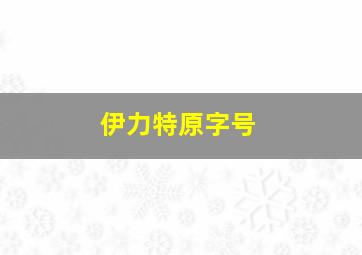 伊力特原字号